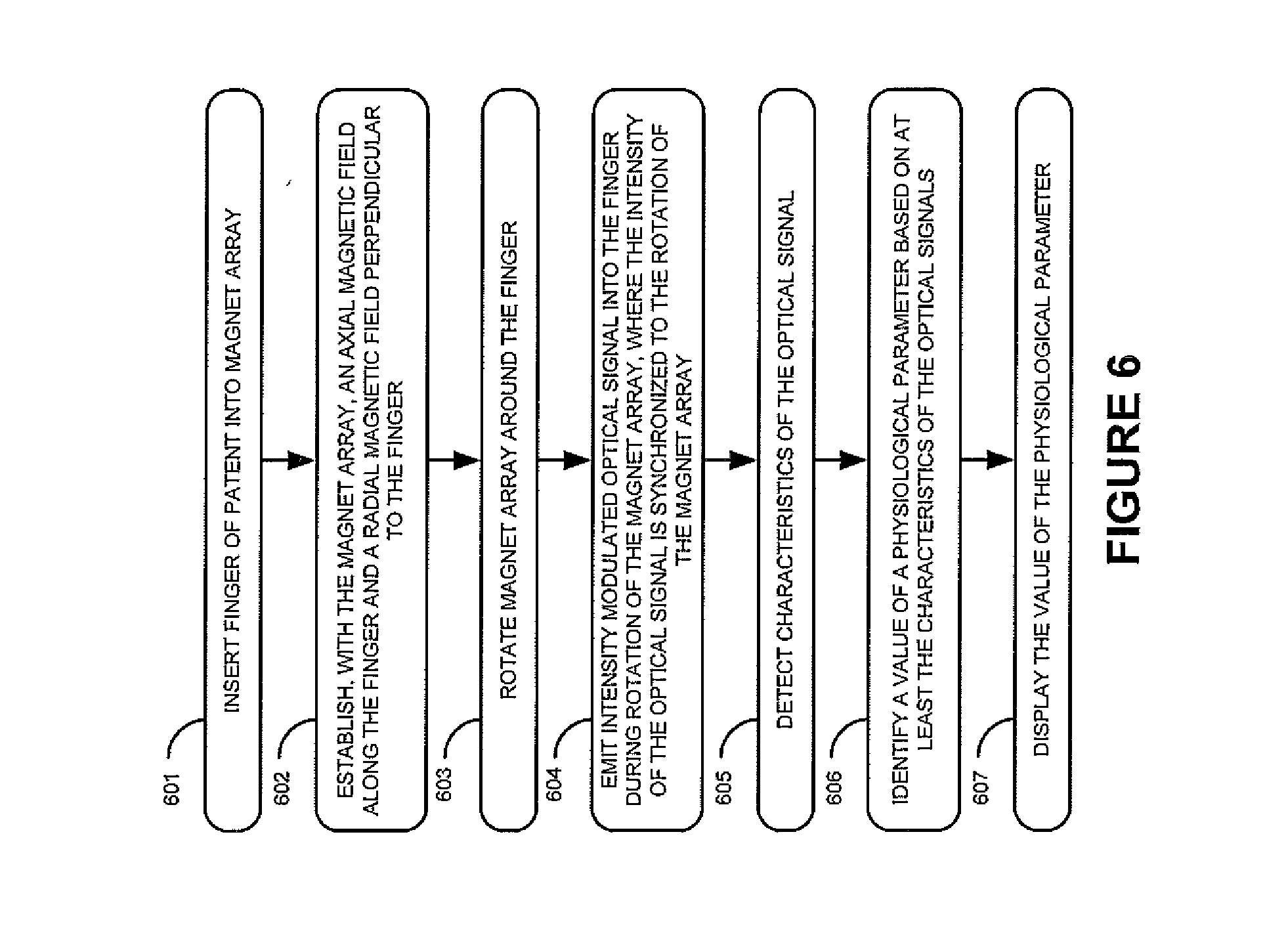 601
INSERT FINGER OF PATENT INTO MAGNET ARRAY

602
ESTABLISH, WITH THE MAGNET ARRAY, AN AXIAL MAGNETIC FIELD ALONG THE FINGER AND A RADIAL MAGNETIC FIELD PERPENDICULAR TO THE FINGER

603
ROTATE MAGNET ARRAY AROUND THE FINGER

604
EMIT INTENSITY MODULATED OPTICAL SIGNAL INTO THE FINGER DURING ROTATION OF THE MAGNET ARRAY, WHERE THE INTENSITY OF THE OPTICAL SIGNAL IS SYNCHRONIZED TO THE ROTATION OF THE MAGNET ARRAY

605
DETECT CHARACTERISTICS OF THE OPTICAL SIGNAL

606
IDENTIFY A VALUE OF A PHYSIOLOGICAL PARAMETER BASED ON AT LEAST THE CHARACTERISTICS OF THE OPTICAL SIGNALS

607
DISPLAY THE VALUE OF THE PHYSIOLOGICAL PARAMETER

FIGURE 6